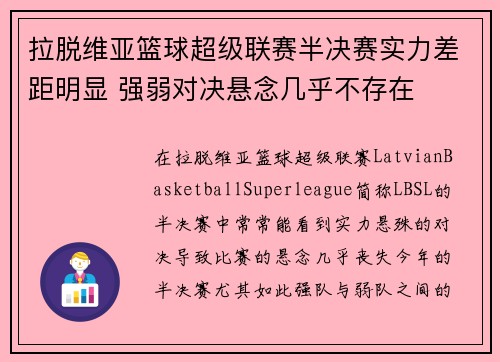 拉脱维亚篮球超级联赛半决赛实力差距明显 强弱对决悬念几乎不存在

在拉脱维亚篮球超级联赛LatvianBasketballSuperleague简称LBSL的半决赛中常常能看到实力悬殊的对决导致比赛的悬念几乎丧失今年的半决赛尤其如此强队与弱队之间的